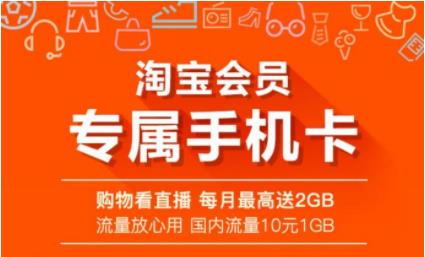 淘宝会员
专属手机卡

购物看直播 每月最高送2GB
流量放心用 国内流量10元1GB